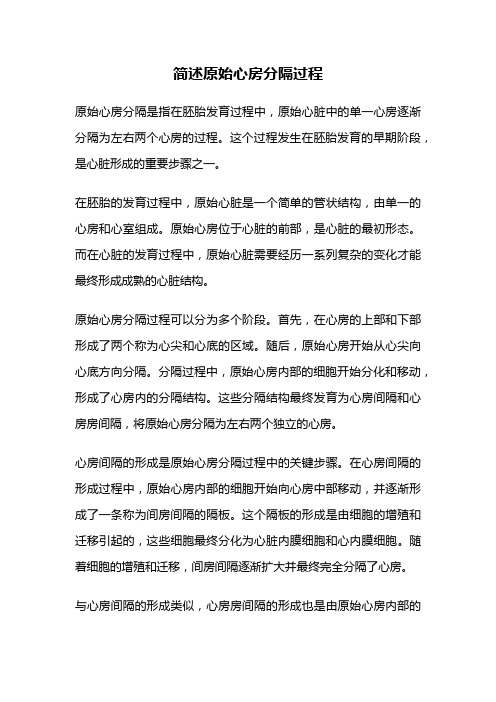 简述原始心房分隔过程

原始心房分隔是指在胚胎发育过程中，原始心脏中的单一心房逐渐分隔为左右两个心房的过程。这个过程发生在胚胎发育的早期阶段，是心脏形成的重要步骤之一。

在胚胎的发育过程中，原始心脏是一个简单的管状结构，由单一的心房和心室组成。原始心房位于心脏的前部，是心脏的最初形态。而在心脏的发育过程中，原始心脏需要经历一系列复杂的变化才能最终形成成熟的心脏结构。

原始心房分隔过程可以分为多个阶段。首先，在心房的上部和下部形成了两个称为心尖和心底的区域。随后，原始心房开始从心尖向心底方向分隔。分隔过程中，原始心房内部的细胞开始分化和移动，形成了心房内的分隔结构。这些分隔结构最终发育为心房间隔和心房房间隔，将原始心房分隔为左右两个独立的心房。

心房间隔的形成是原始心房分隔过程中的关键步骤。在心房间隔的形成过程中，原始心房内部的细胞开始向心房中部移动，并逐渐形成了一条称为间房间隔的隔板。这个隔板的形成是由细胞的增殖和迁移引起的，这些细胞最终分化为心脏内膜细胞和心内膜细胞。随着细胞的增殖和迁移，间房间隔逐渐扩大并最终完全分隔了心房。

与心房间隔的形成类似，心房房间隔的形成也是由原始心房内部的